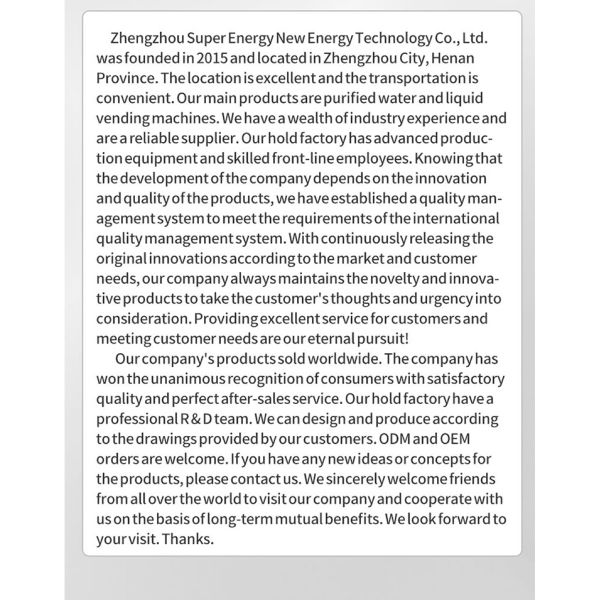 Zhengzhou Super Energy New Energy Technology Co., Ltd. was founded in 2015 and located in Zhengzhou City, Henan Province. The location is excellent and the transportation is convenient. Our main products are purified water and liquid vending machines. We have a wealth of industry experience and are a reliable supplier. Our hold factory has advanced production equipment and skilled front-line employees. Knowing that the development of the company depends on the innovation and quality of the products, we have established a quality management system to meet the requirements of the international quality management system. With continuously releasing the original innovations according to the market and customer needs, our company always maintains the novelty and innovative products to take the customer's thoughts and urgency into consideration. Providing excellent service for customers and meeting customer needs are our eternal pursuit!

Our company's products sold worldwide. The company has won the unanimous recognition of consumers with satisfactory quality and perfect after-sales service. Our hold factory have a professional R & D team. We can design and produce according to the drawings provided by our customers. ODM and OEM orders are welcome. If you have any new ideas or concepts for the products, please contact us. We sincerely welcome friends from all over the world to visit our company and cooperate with us on the basis of long-term mutual benefits. We look forward to your visit. Thanks.